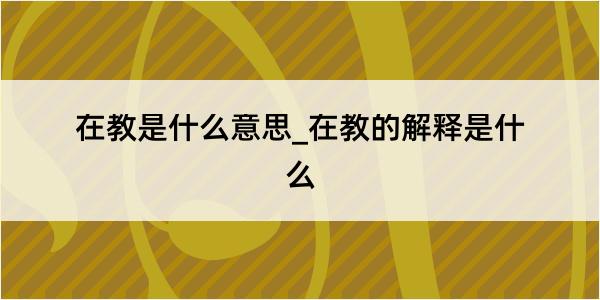 在教是什么意思_在教的解释是什么